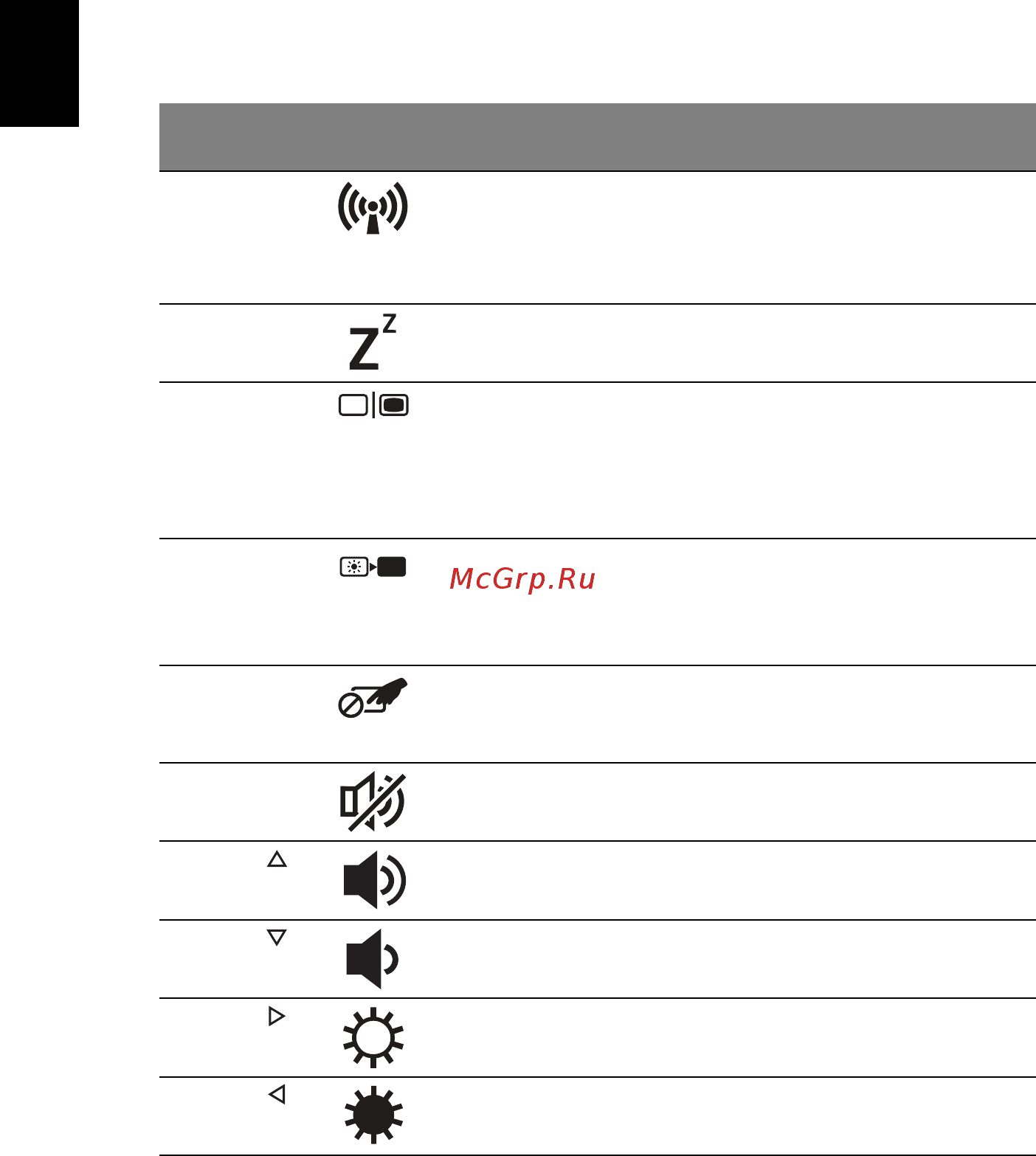 McGrp.Ru